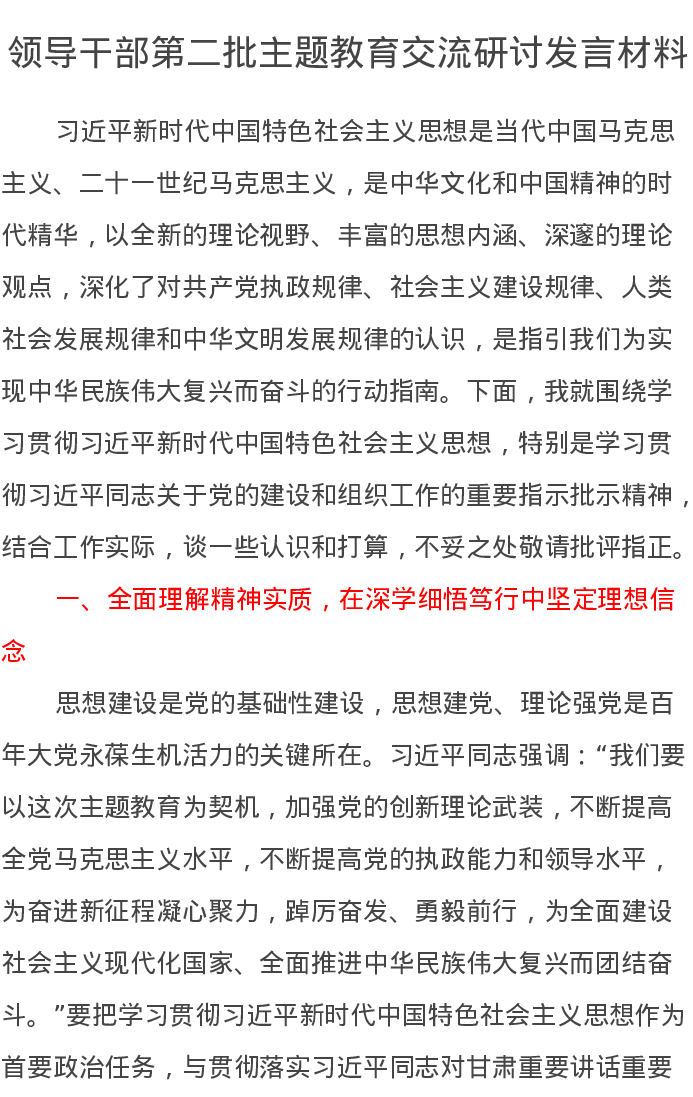 领导干部第二批主题教育交流研讨发言材料

习近平新时代中国特色社会主义思想是当代中国马克思主义、二十一世纪马克思主义，是中华文化和中国精神的时代精华，以全新的理论视野、丰富的思想内涵、深邃的理论观点，深化了对共产党执政规律、社会主义建设规律、人类社会发展规律和中华文明发展规律的认识，是指引我们为实现中华民族伟大复兴而奋斗的行动指南。下面，我就围绕学习贯彻习近平新时代中国特色社会主义思想，特别是学习贯彻习近平同志关于党的建设和组织工作的重要指示批示精神，结合工作实际，谈一些认识和打算，不妥之处敬请批评指正。

一、全面理解精神实质，在深学细悟笃行中坚定理想信念

思想建设是党的基础性建设，思想建党、理论强党是百年大党永葆生机活力的关键所在。习近平同志强调：“我们要以这次主题教育为契机，加强党的创新理论武装，不断提高全党马克思主义水平，不断提高党的执政能力和领导水平，为奋进新征程凝心聚力，踔厉奋发、勇毅前行，为全面建设社会主义现代化国家、全面推进中华民族伟大复兴而团结奋斗。”要把学习贯彻习近平新时代中国特色社会主义思想作为首要政治任务，与贯彻落实习近平同志对甘肃重要讲话重要